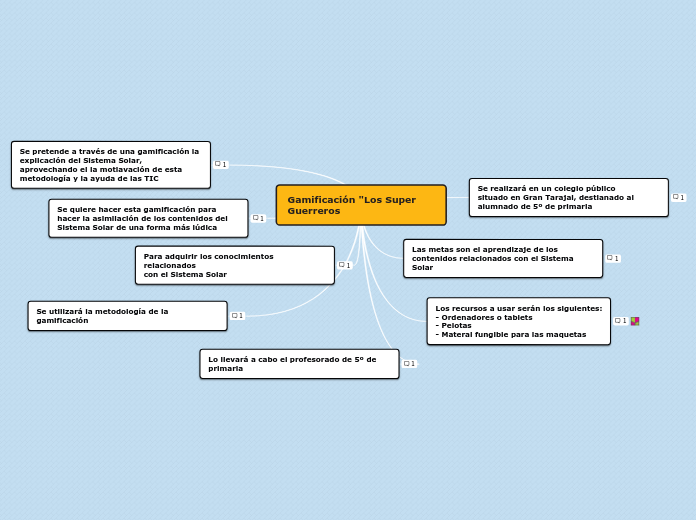 Gamificación "Los Super Guerreros

Se pretende a través de una gamificación la explicación del Sistema Solar, aprovechando el la motiavación de esta metodología y la ayuda de las TIC

1

Se quiere hacer esta gamificación para hacer la asimilación de los contenidos del Sistema Solar de una forma más lúdica

1

Para adquirir los conocimientos relacionados con el Sistema Solar

1

Se utilizará la metodología de la gamificación

1

Lo llevará a cabo el profesorado de 5º de primaria

1

Se realizará en un colegio público situado en Gran Tarajal, destianado al alumnado de 5º de primaria

1

Las metas son el aprendizaje de los contenidos relacionados con el Sistema Solar

1

Los recursos a usar serán los siguientes:
- Ordenadores o tablets
- Pelotas
- Materal fungible para las maquetas

1